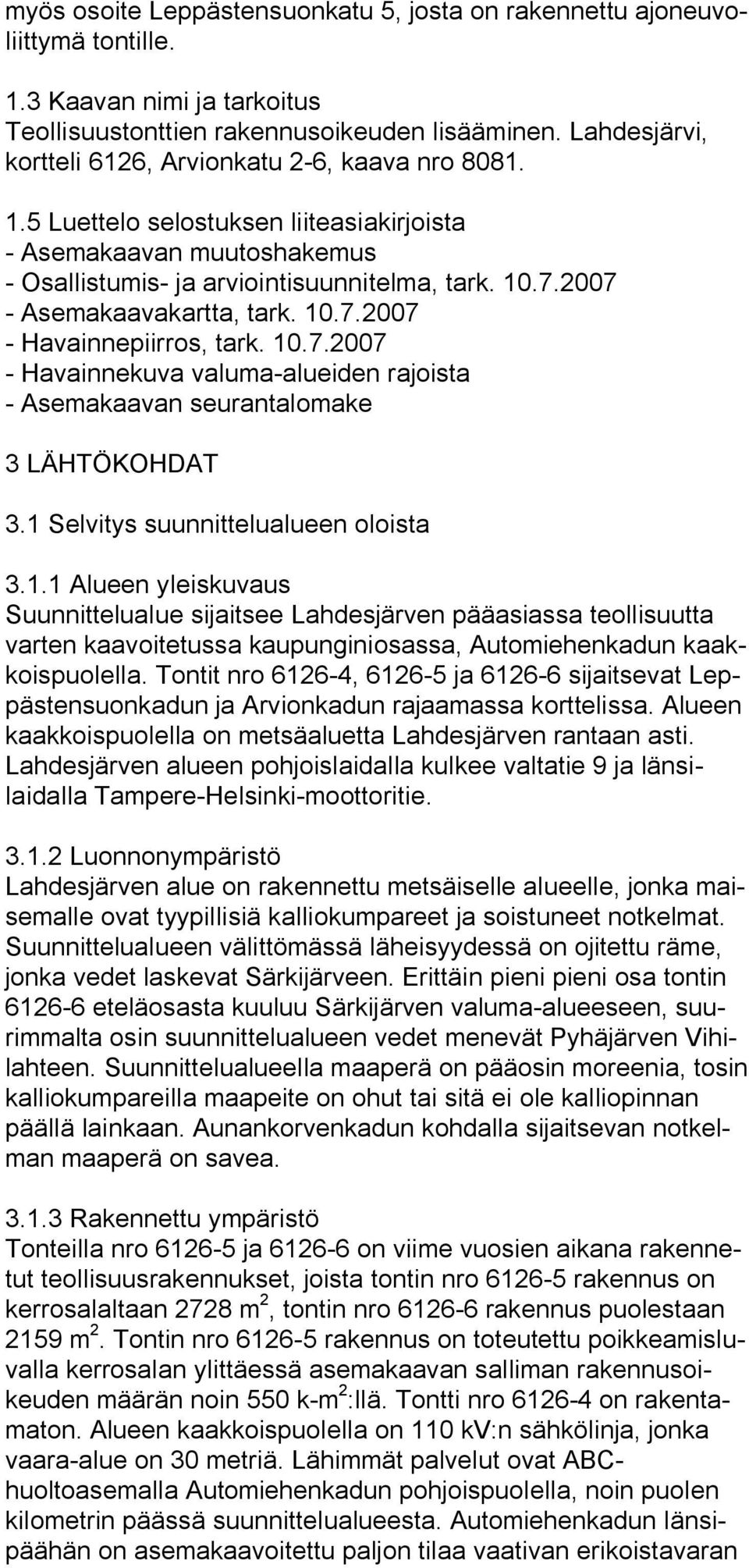 myös osoite Leppästensuonkatu 5, josta on rakennettu ajoneuvoliittymä tontille.

1.3 Kaavan nimi ja tarkoitus
Teollisuustonttien rakennusoikeuden lisääminen. Lahdesjärvi, kortteli 6126, Arvionkatu 2-6, kaava nro 8081.

1.5 Luettelo selostuksen liiteasiakirjoista
- Asemakaavan muutoshakemus
- Osallistumis- ja arviointisuunnitelma, tark. 10.7.2007
- Asemakaavakartta, tark. 10.7.2007
- Havainnepiirros, tark. 10.7.2007
- Havainnekuva valuma-alueiden rajoista
- Asemakaavan seurantalomake

3 LÄHTÖKOHDAT

3.1 Selvitys suunnittelualueen oloista

3.1.1 Alueen yleiskuvaus
Suunnittelualue sijaitsee Lahdesjärven pääasiassa teollisuutta varten kaavoitetussa kaupunginiosassa, Automiehenkadun kaakkoispuolella. Tontit nro 6126-4, 6126-5 ja 6126-6 sijaitsevat Leppästensuonkadun ja Arvionkadun rajaamassa korttelissa. Alueen kaakkoispuolella on metsäaluetta Lahdesjärven rantaan asti. Lahdesjärven alueen pohjoislaidalla kulkee valtatie 9 ja länsilaidalla Tampere-Helsinki-moottoritie.

3.1.2 Luonnonympäristö
Lahdesjärven alue on rakennettu metsäiselle alueelle, jonka maisemalle ovat tyypillisiä kalliokumpareet ja soistuneet notkelmat. Suunnittelualueen välittömässä läheisyydessä on ojitettu räme, jonka vedet laskevat Särkijärveen. Erittäin pieni pieni osa tontin 6126-6 eteläosasta kuuluu Särkijärven valuma-alueeseen, suurimmalta osin suunnittelualueen vedet menevät Pyhäjärven Vihilahteen. Suunnittelualueella maaperä on pääosin moreenia, tosin kalliokumpareilla maapeite on ohut tai sitä ei ole kalliopinnan päällä lainkaan. Aunankorvenkadun kohdalla sijaitsevan notkelman maaperä on savea.

3.1.3 Rakennettu ympäristö
Tonteilla nro 6126-5 ja 6126-6 on viime vuosien aikana rakennetut teollisuusrakennukset, joista tontin nro 6126-5 rakennus on kerrosalaltaan 2728 m$^2$, tontin nro 6126-6 rakennus puolestaan 2159 m$^2$. Tontin nro 6126-5 rakennus on toteutettu poikkeamisluvalla kerrosalan ylittäessä asemakaavan salliman rakennusoikeuden määrän noin 550 k-m$^2$:llä. Tontti nro 6126-4 on rakentamaton. Alueen kaakkoispuolella on 110 kV:n sähkölinja, jonka vaara-alue on 30 metriä. Lähimmät palvelut ovat ABC-huoltoasemalla Automiehenkadun pohjoispuolella, noin puolen kilometrin päässä suunnittelualueesta. Automiehenkadun länsipäähän on asemakaavoitettu paljon tilaa vaativan erikoistavaran